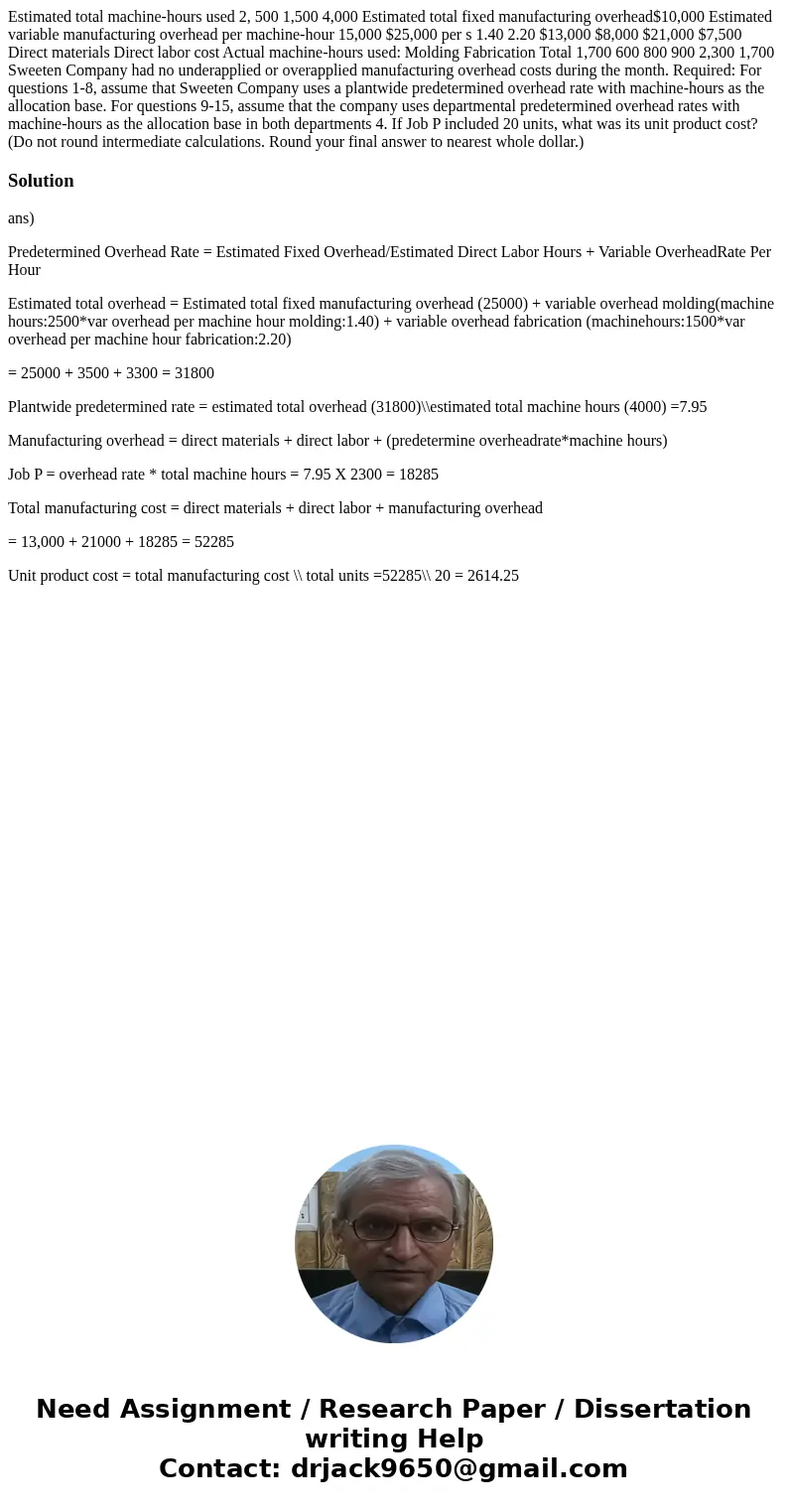 Estimated total machine-hours used 2, 500 1,500 4,000 Estimated total fixed manufacturing overhead$10,000 Estimated variable manufacturing overhead per machine-hour 15,000 $25,000 per s 1.40 2.20 $13,000 $8,000 $21,000 $7,500 Direct materials Direct labor cost Actual machine-hours used: Molding Fabrication Total 1,700 600 800 900 2,300 1,700 Sweeten Company had no underapplied or overapplied manufacturing overhead costs during the month. Required: For questions 1-8, assume that Sweeten Company uses a plantwide predetermined overhead rate with machine-hours as the allocation base. For questions 9-15, assume that the company uses departmental predetermined overhead rates with machine-hours as the allocation base in both departments 4. If Job P included 20 units, what was its unit product cost? (Do not round intermediate calculations. Round your final answer to nearest whole dollar.)

Solution

ans)

Predetermined Overhead Rate = Estimated Fixed Overhead/Estimated Direct Labor Hours + Variable OverheadRate Per Hour

Estimated total overhead = Estimated total fixed manufacturing overhead (25000) + variable overhead molding(machine hours:2500*var overhead per machine hour molding:1.40) + variable overhead fabrication (machinehours:1500*var overhead per machine hour fabrication:2.20)

= 25000 + 3500 + 3300 = 31800

Plantwide predetermined rate = estimated total overhead (31800)\\estimated total machine hours (4000) =7.95

Manufacturing overhead = direct materials + direct labor + (predetermine overheadrate*machine hours)

Job P = overhead rate * total machine hours = 7.95 X 2300 = 18285

Total manufacturing cost = direct materials + direct labor + manufacturing overhead

= 13,000 + 21000 + 18285 = 52285

Unit product cost = total manufacturing cost \\ total units =52285\\ 20 = 2614.25

Need Assignment / Research Paper / Dissertation writing Help
Contact: drjack9650@gmail.com